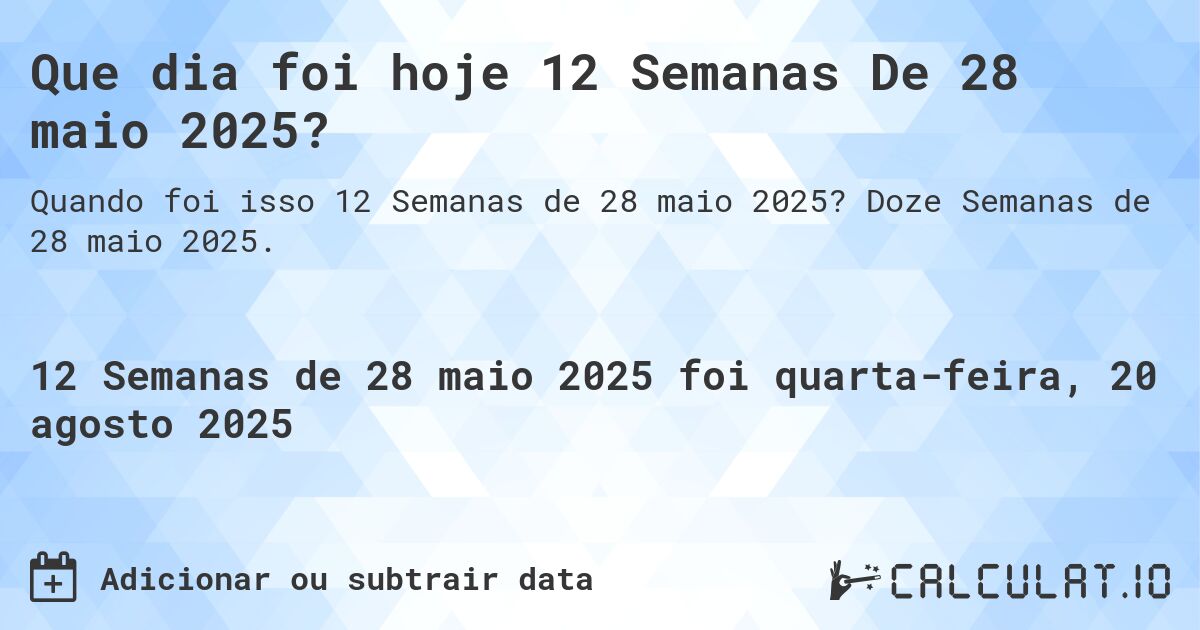 Que dia foi hoje 12 Semanas De 28 maio 2025?

Quando foi isso 12 Semanas de 28 maio 2025? Doze Semanas de 28 maio 2025.

12 Semanas de 28 maio 2025 foi quarta-feira, 20 agosto 2025

Adicionar ou subtrair data

CALCULAT.IO